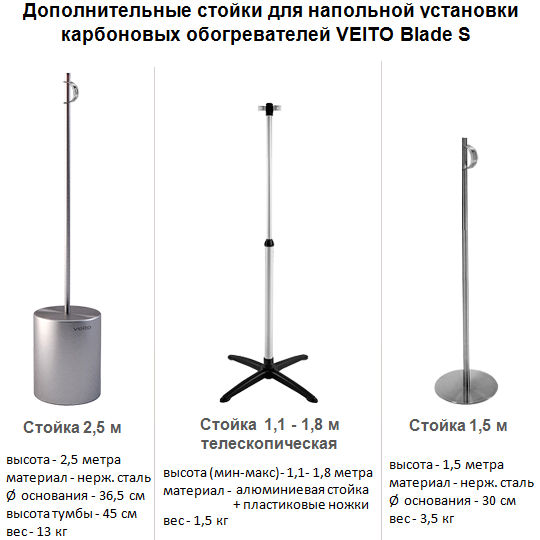 Дополнительные стойки для напольной установки карбоновых обогревателей VEITO Blade S

veito

Стойка 2,5 м

высота - 2,5 метра
материал - нерж. сталь
Ø основания - 36,5 см
высота тумбы - 45 см
вес - 13 кг

Стойка 1,1 - 1,8 м телескопическая

высота (мин-макс)- 1,1- 1,8 метра
материал - алюминиевая стойка + пластиковые ножки
вес - 1,5 кг

Стойка 1,5 м

высота - 1,5 метра
материал - нерж. сталь
Ø основания - 30 см
вес - 3,5 кг